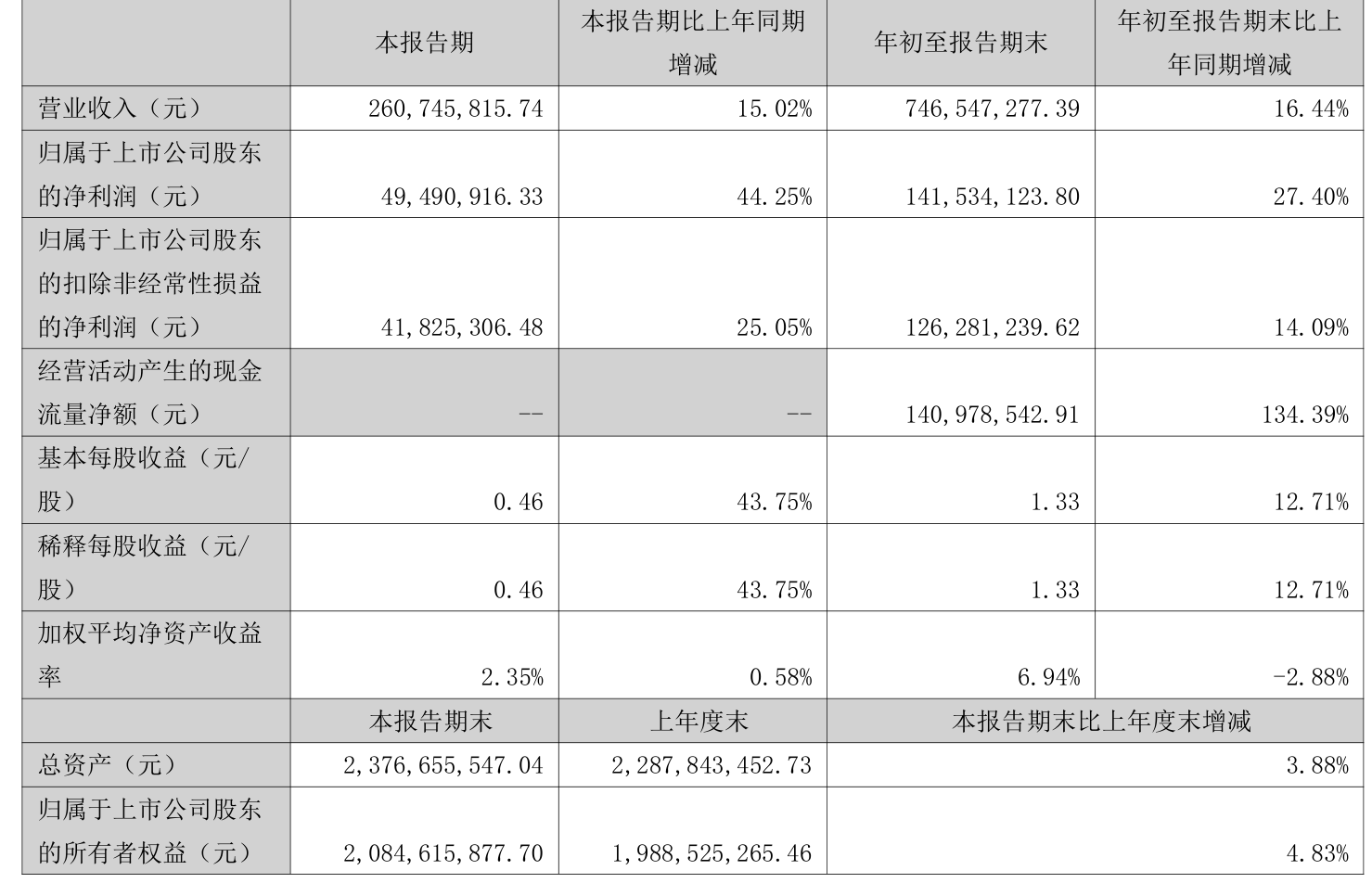 |  | 本报告期 | 本报告期比上年同期增减 | 年初至报告期末 | 年初至报告期末比上年同期增减 |
|---|---|---|---|---|
| 营业收入（元） | 260,745,815.74 | 15.02% | 746,547,277.39 | 16.44% |
| 归属于上市公司股东的净利润（元） | 49,490,916.33 | 44.25% | 141,534,123.80 | 27.40% |
| 归属于上市公司股东的扣除非经常性损益的净利润（元） | 41,825,306.48 | 25.05% | 126,281,239.62 | 14.09% |
| 经营活动产生的现金流量净额（元） | -- | -- | 140,978,542.91 | 134.39% |
| 基本每股收益（元/股） | 0.46 | 43.75% | 1.33 | 12.71% |
| 稀释每股收益（元/股） | 0.46 | 43.75% | 1.33 | 12.71% |
| 加权平均净资产收益率 | 2.35% | 0.58% | 6.94% | -2.88% |
|  | 本报告期末 | 上年度末 | 本报告期末比上年度末增减 |  |
| 总资产（元） | 2,376,655,547.04 | 2,287,843,452.73 | 3.88% |  |
| 归属于上市公司股东的所有者权益（元） | 2,084,615,877.70 | 1,988,525,265.46 | 4.83% |  |